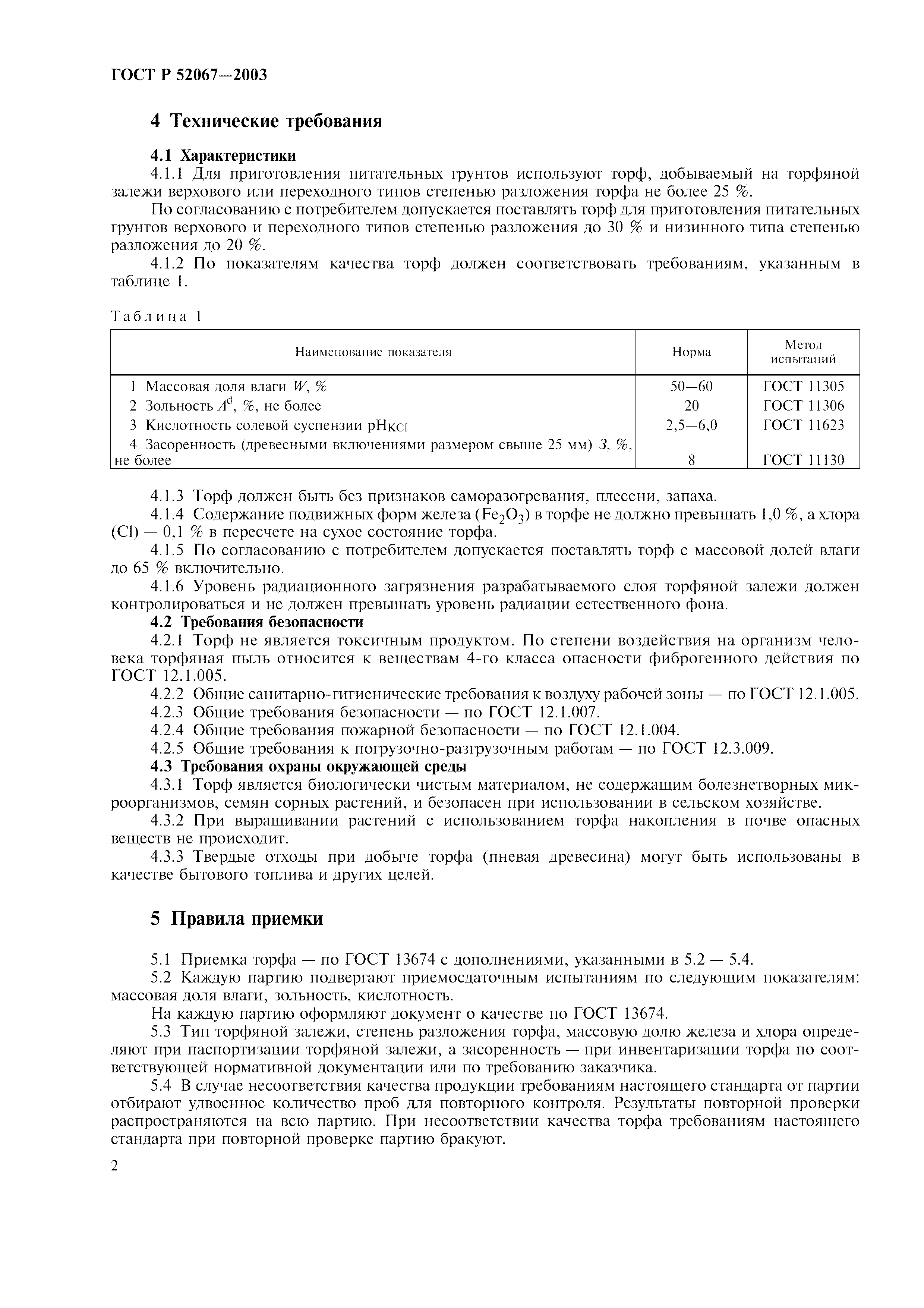 ГОСТ Р 52067—2003

4 Технические требования

4.1 Характеристики

4.1.1 Для приготовления питательных грунтов используют торф, добываемый на торфяной залежи верхового или переходного типов степенью разложения торфа не более 25 %.

По согласованию с потребителем допускается поставлять торф для приготовления питательных грунтов верхового и переходного типов степенью разложения до 30 % и низинного типа степенью разложения до 20 %.

4.1.2 По показателям качества торф должен соответствовать требованиям, указанным в таблице 1.

Таблица 1

| Наименование показателя | Норма | Метод испытаний |
|---|---|---|
| 1 Массовая доля влаги $W$, % | 50—60 | ГОСТ 11305 |
| 2 Зольность $A^d$, %, не более | 20 | ГОСТ 11306 |
| 3 Кислотность солевой суспензии $pH_{KCl}$ | 2,5—6,0 | ГОСТ 11623 |
| 4 Засоренность (древесными включениями размером свыше 25 мм) $З$, %, не более | 8 | ГОСТ 11130 |

4.1.3 Торф должен быть без признаков саморазогревания, плесени, запаха.

4.1.4 Содержание подвижных форм железа ($Fe_2O_3$) в торфе не должно превышать 1,0 %, а хлора (Cl) — 0,1 % в пересчете на сухое состояние торфа.

4.1.5 По согласованию с потребителем допускается поставлять торф с массовой долей влаги до 65 % включительно.

4.1.6 Уровень радиационного загрязнения разрабатываемого слоя торфяной залежи должен контролироваться и не должен превышать уровень радиации естественного фона.

4.2 Требования безопасности

4.2.1 Торф не является токсичным продуктом. По степени воздействия на организм человека торфяная пыль относится к веществам 4-го класса опасности фиброгенного действия по ГОСТ 12.1.005.

4.2.2 Общие санитарно-гигиенические требования к воздуху рабочей зоны — по ГОСТ 12.1.005.

4.2.3 Общие требования безопасности — по ГОСТ 12.1.007.

4.2.4 Общие требования пожарной безопасности — по ГОСТ 12.1.004.

4.2.5 Общие требования к погрузочно-разгрузочным работам — по ГОСТ 12.3.009.

4.3 Требования охраны окружающей среды

4.3.1 Торф является биологически чистым материалом, не содержащим болезнетворных микроорганизмов, семян сорных растений, и безопасен при использовании в сельском хозяйстве.

4.3.2 При выращивании растений с использованием торфа накопления в почве опасных веществ не происходит.

4.3.3 Твердые отходы при добыче торфа (пневая древесина) могут быть использованы в качестве бытового топлива и других целей.

5 Правила приемки

5.1 Приемка торфа — по ГОСТ 13674 с дополнениями, указанными в 5.2 — 5.4.

5.2 Каждую партию подвергают приемосдаточным испытаниям по следующим показателям: массовая доля влаги, зольность, кислотность.

На каждую партию оформляют документ о качестве по ГОСТ 13674.

5.3 Тип торфяной залежи, степень разложения торфа, массовую долю железа и хлора определяют при паспортизации торфяной залежи, а засоренность — при инвентаризации торфа по соответствующей нормативной документации или по требованию заказчика.

5.4 В случае несоответствия качества продукции требованиям настоящего стандарта от партии отбирают удвоенное количество проб для повторного контроля. Результаты повторной проверки распространяются на всю партию. При несоответствии качества торфа требованиям настоящего стандарта при повторной проверке партию бракуют.

2